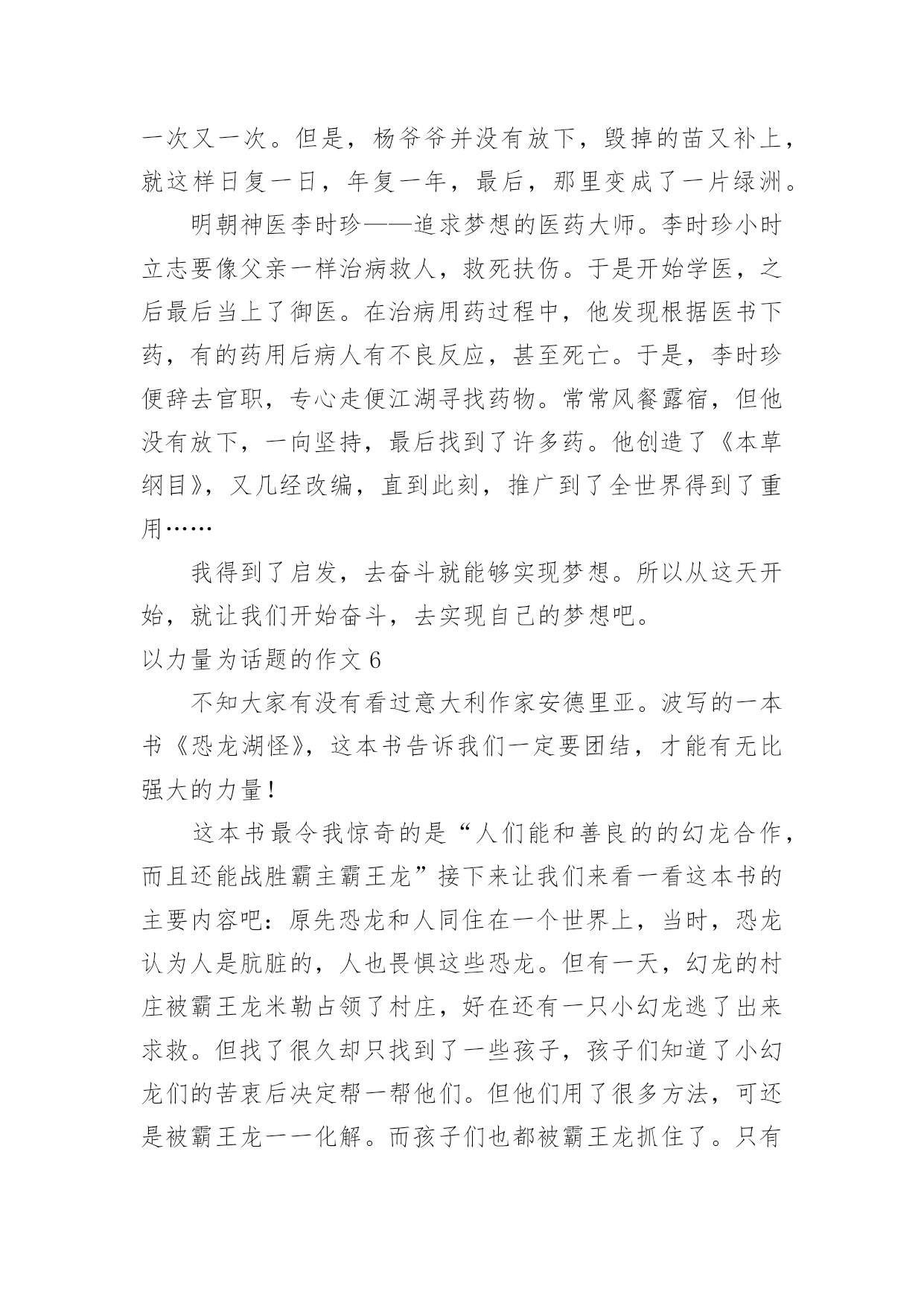 一次又一次。但是，杨爷爷并没有放下，毁掉的苗又补上，就这样日复一日，年复一年，最后，那里变成了一片绿洲。

明朝神医李时珍——追求梦想的医药大师。李时珍小时立志要像父亲一样治病救人，救死扶伤。于是开始学医，之后最后当上了御医。在治病用药过程中，他发现根据医书下药，有的药用后病人有不良反应，甚至死亡。于是，李时珍便辞去官职，专心走便江湖寻找药物。常常风餐露宿，但他没有放下，一向坚持，最后找到了许多药。他创造了《本草纲目》，又几经改编，直到此刻，推广到了全世界得到了重用……

我得到了启发，去奋斗就能够实现梦想。所以从这天开始，就让我们开始奋斗，去实现自己的梦想吧。

以力量为话题的作文 6

不知大家有没有看过意大利作家安德里亚。波写的一本书《恐龙湖怪》，这本书告诉我们一定要团结，才能有无比强大的力量！

这本书最令我惊奇的是“人们能和善良的的幻龙合作，而且还能战胜霸主霸王龙”接下来让我们来看一看这本书的主要内容吧：原先恐龙和人同住在一个世界上，当时，恐龙认为人是肮脏的，人也畏惧这些恐龙。但有一天，幻龙的村庄被霸王龙米勒占领了村庄，好在还有一只小幻龙逃了出来求救。但找了很久却只找到了一些孩子，孩子们知道了小幻龙们的苦衷后决定帮一帮他们。但他们用了很多方法，可还是被霸王龙一一化解。而孩子们也都被霸王龙抓住了。只有